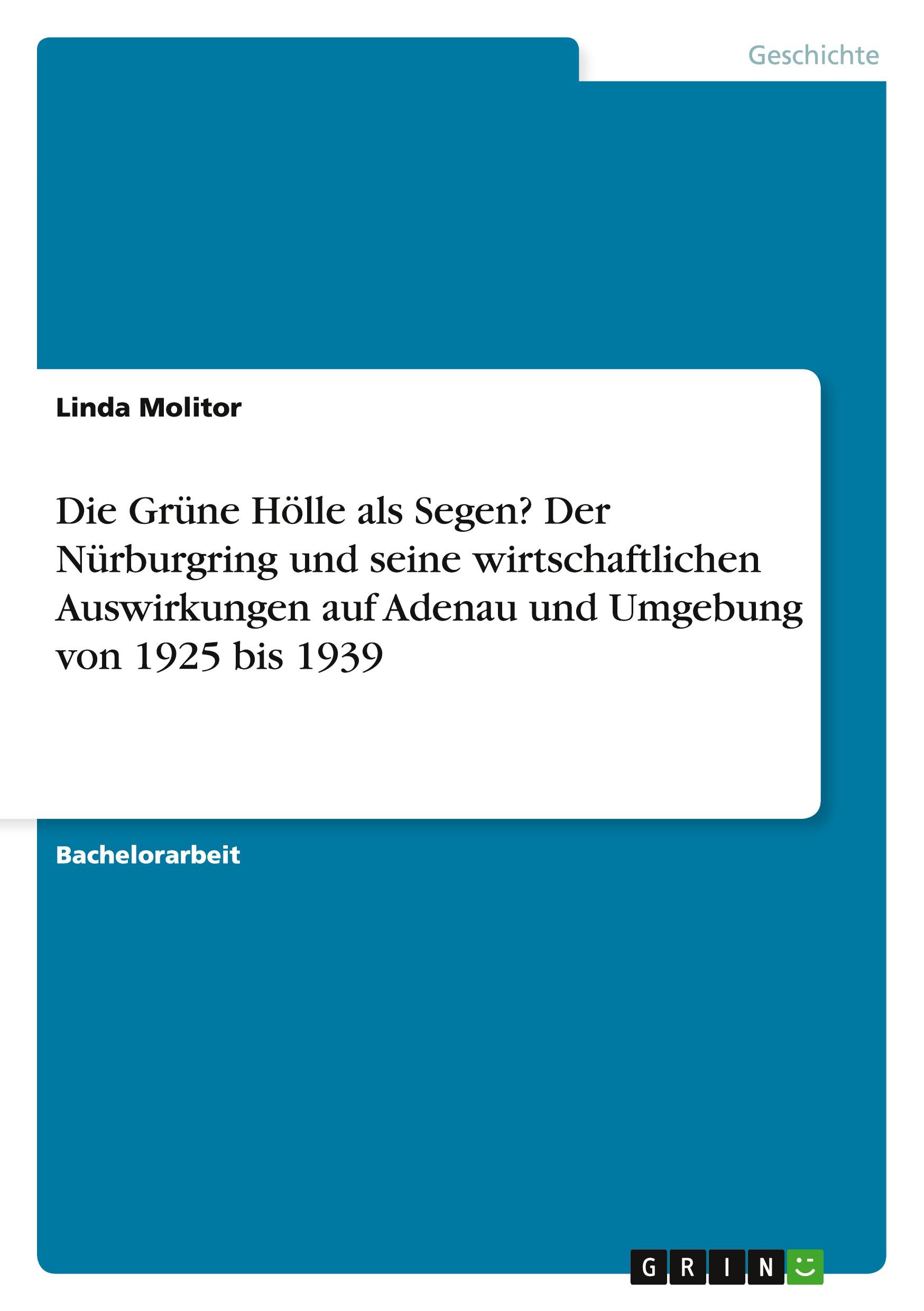 Geschichte

Linda Molitor

Die Grüne Hölle als Segen? Der Nürburgring und seine wirtschaftlichen Auswirkungen auf Adenau und Umgebung von 1925 bis 1939

Bachelorarbeit

GRIN